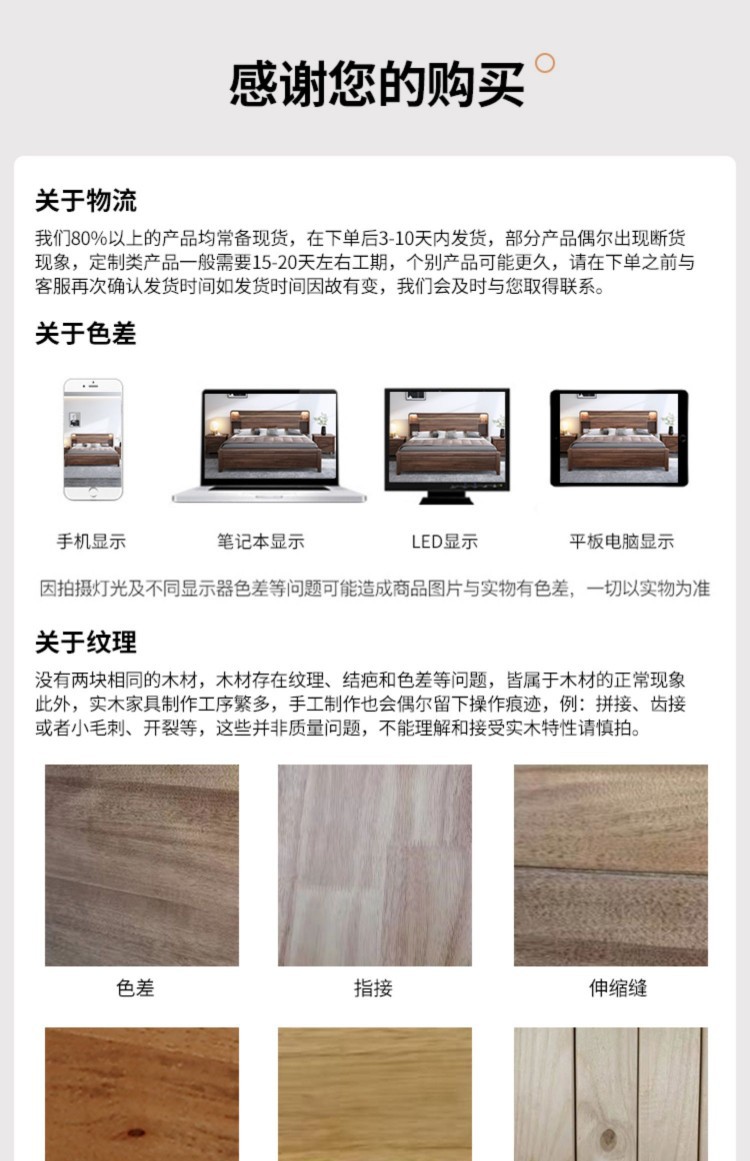 感谢您的购买

关于物流

我们80%以上的产品均常备现货，在下单后3-10天内发货，部分产品偶尔出现断货现象，定制类产品一般需要15-20天左右工期，个别产品可能更久，请在下单之前与客服再次确认发货时间如发货时间因故有变，我们会及时与您取得联系。

关于色差

手机显示 笔记本显示 LED显示 平板电脑显示

因拍摄灯光及不同显示器色差等问题可能造成商品图片与实物有色差，一切以实物为准

关于纹理

没有两块相同的木材，木材存在纹理、结疤和色差等问题，皆属于木材的正常现象此外，实木家具制作工序繁多，手工制作也会偶尔留下操作痕迹，例：拼接、齿接或者小毛刺、开裂等，这些并非质量问题，不能理解和接受实木特性请慎拍。

色差 指接 伸缩缝